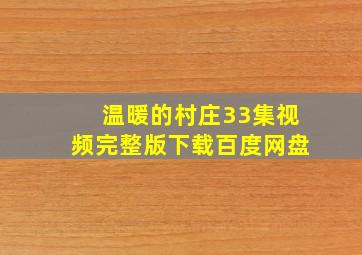 温暖的村庄33集视频完整版下载百度网盘